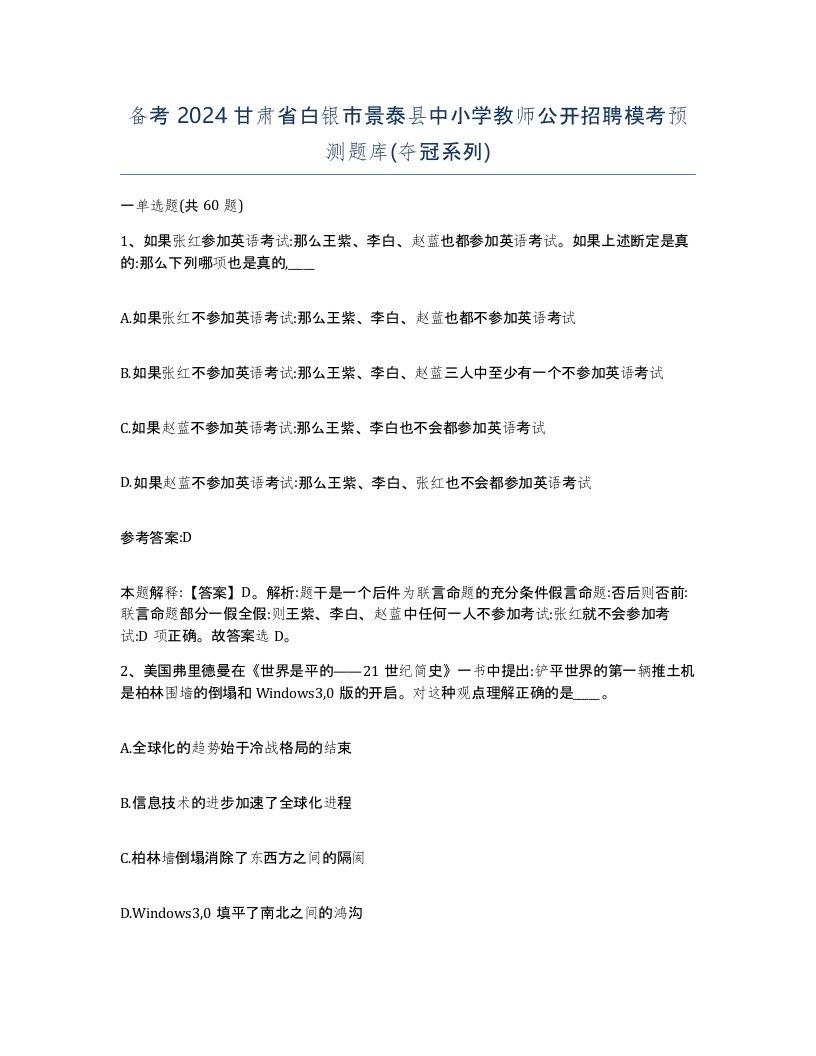 备考 2024 甘肃省白银市景泰县中小学教师公开招聘模考预测题库(夺冠系列)

一单选题(共 60 题)

1、如果张红参加英语考试:那么王紫、李白、赵蓝也都参加英语考试。如果上述断定是真的:那么下列哪项也是真的,____

A.如果张红不参加英语考试:那么王紫、李白、赵蓝也都不参加英语考试

B.如果张红不参加英语考试:那么王紫、李白、赵蓝三人中至少有一个不参加英语考试

C.如果赵蓝不参加英语考试:那么王紫、李白也不会都参加英语考试

D.如果赵蓝不参加英语考试:那么王紫、李白、张红也不会都参加英语考试

参考答案:D

本题解释:【答案】D。解析:题干是一个后件为联言命题的充分条件假言命题:否后则否前:联言命题部分一假全假:则王紫、李白、赵蓝中任何一人不参加考试:张红就不会参加考试:D 项正确。故答案选 D。

2、美国弗里德曼在《世界是平的——21 世纪简史》一书中提出:铲平世界的第一辆推土机是柏林围墙的倒塌和 Windows3,0 版的开启。对这种观点理解正确的是____。

A.全球化的趋势始于冷战格局的结束

B.信息技术的进步加速了全球化进程

C.柏林墙倒塌消除了东西方之间的隔阂

D.Windows3,0 填平了南北之间的鸿沟